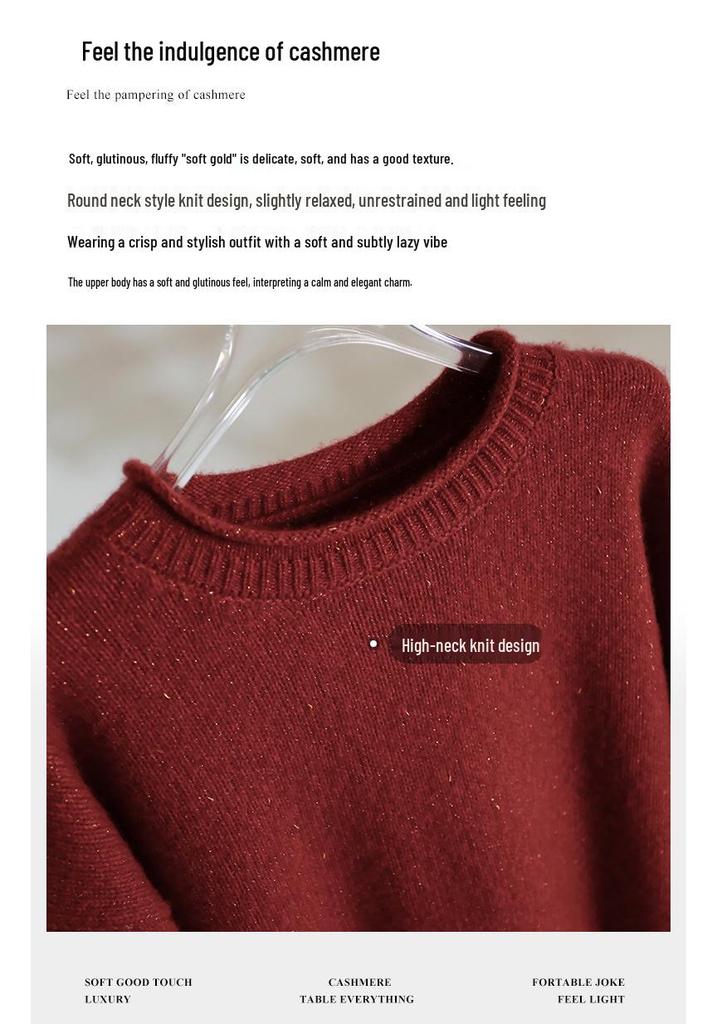 Feel the indulgence of cashmere

Feel the pampering of cashmere

Soft, glutinous, fluffy "soft gold" is delicate, soft, and has a good texture.

Round neck style knit design, slightly relaxed, unrestrained and light feeling

Wearing a crisp and stylish outfit with a soft and subtly lazy vibe

The upper body has a soft and glutinous feel, interpreting a calm and elegant charm.

High-neck knit design

SOFT GOOD TOUCH
LUXURY

CASHMERE
TABLE EVERYTHING

FORTABLE JOKE
FEEL LIGHT